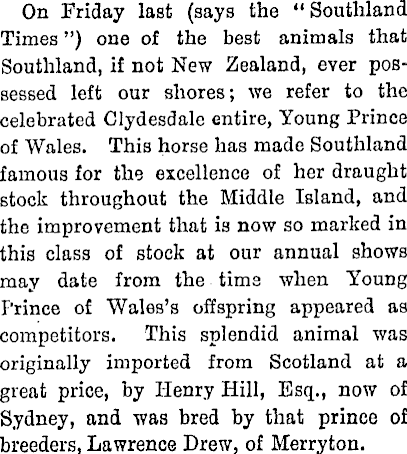 On Friday last (says the "Southland Times") one of the best animals that Southland, if not New Zealand, ever possessed left our shores; we refer to the celebrated Clydesdale entire, Young Prince of Wales. This horse has made Southland famous for the excellence of her draught stock throughout the Middle Island, and the improvement that is now so marked in this class of stock at our annual shows may date from the time when Young Prince of Wales's offspring appeared as competitors. This splendid animal was originally imported from Scotland at a great price, by Henry Hill, Esq., now of Sydney, and was bred by that prince of breeders, Lawrence Drew, of Merryton.